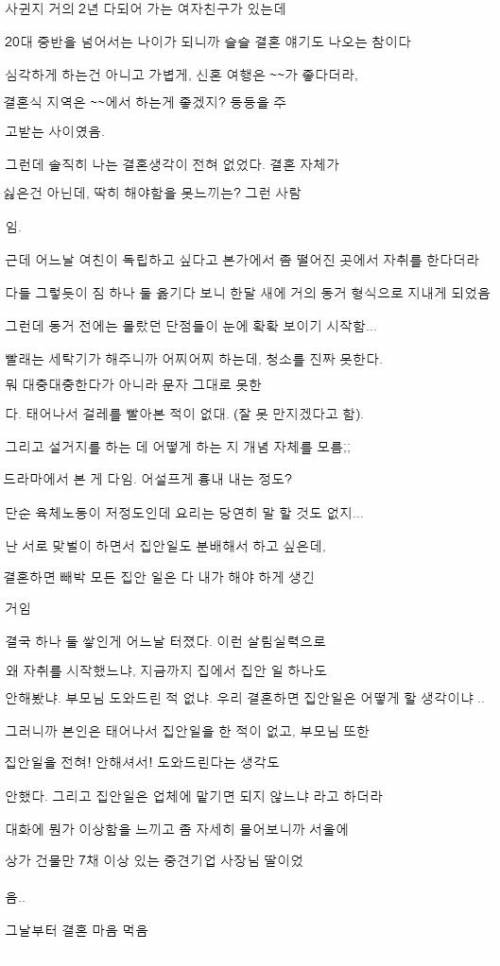 사귄지 거의 2년 다되어 가는 여자친구가 있는데

20대 중반을 넘어서는 나이가 되니까 슬슬 결혼 얘기도 나오는 참이다

심각하게 하는건 아니고 가볍게, 신혼 여행은 ~~가 좋다더라,

결혼식 지역은 ~~에서 하는게 좋겠지? 등등을 주

고받는 사이였음.

그런데 솔직히 나는 결혼생각이 전혀 없었다. 결혼 자체가

싫은건 아닌데, 딱히 해야함을 못느끼는? 그런 사람

임.

근데 어느날 여친이 독립하고 싶다고 본가에서 좀 떨어진 곳에서 자취를 한다더라

다들 그렇듯이 짐 하나 둘 옮기다 보니 한달 새에 거의 동거 형식으로 지내게 되었음

그런데 동거 전에는 몰랐던 단점들이 눈에 확확 보이기 시작함...

빨래는 세탁기가 해주니까 어찌어찌 하는데, 청소를 진짜 못한다.

뭐 대충대충한다가 아니라 문자 그대로 못한

다. 태어나서 걸레를 빨아본 적이 없대. (잘 못 만지겠다고 함).

그리고 설거지를 하는 데 어떻게 하는 지 개념 자체를 모름;;

드라마에서 본 게 다임. 어설프게 흉내 내는 정도?

단순 육체노동이 저정도인데 요리는 당연히 말 할 것도 없지...

난 서로 맞벌이 하면서 집안일도 분배해서 하고 싶은데,

결혼하면 빼박 모든 집안 일은 다 내가 해야 하게 생긴

거임

결국 하나 둘 쌓인게 어느날 터졌다. 이런 살림실력으로

왜 자취를 시작했느냐, 지금까지 집에서 집안 일 하나도

안해봤냐. 부모님 도와드린 적 없냐. 우리 결혼하면 집안일은 어떻게 할 생각이냐 ..

그러니까 본인은 태어나서 집안일을 한 적이 없고, 부모님 또한

집안일을 전혀! 안해셔서! 도와드린다는 생각도

안했다. 그리고 집안일은 업체에 맡기면 되지 않느냐 라고 하더라

대화에 뭔가 이상함을 느끼고 좀 자세히 물어보니까 서울에

상가 건물만 7채 이상 있는 중견기업 사장님 딸이었

음..

그날부터 결혼 마음 먹음